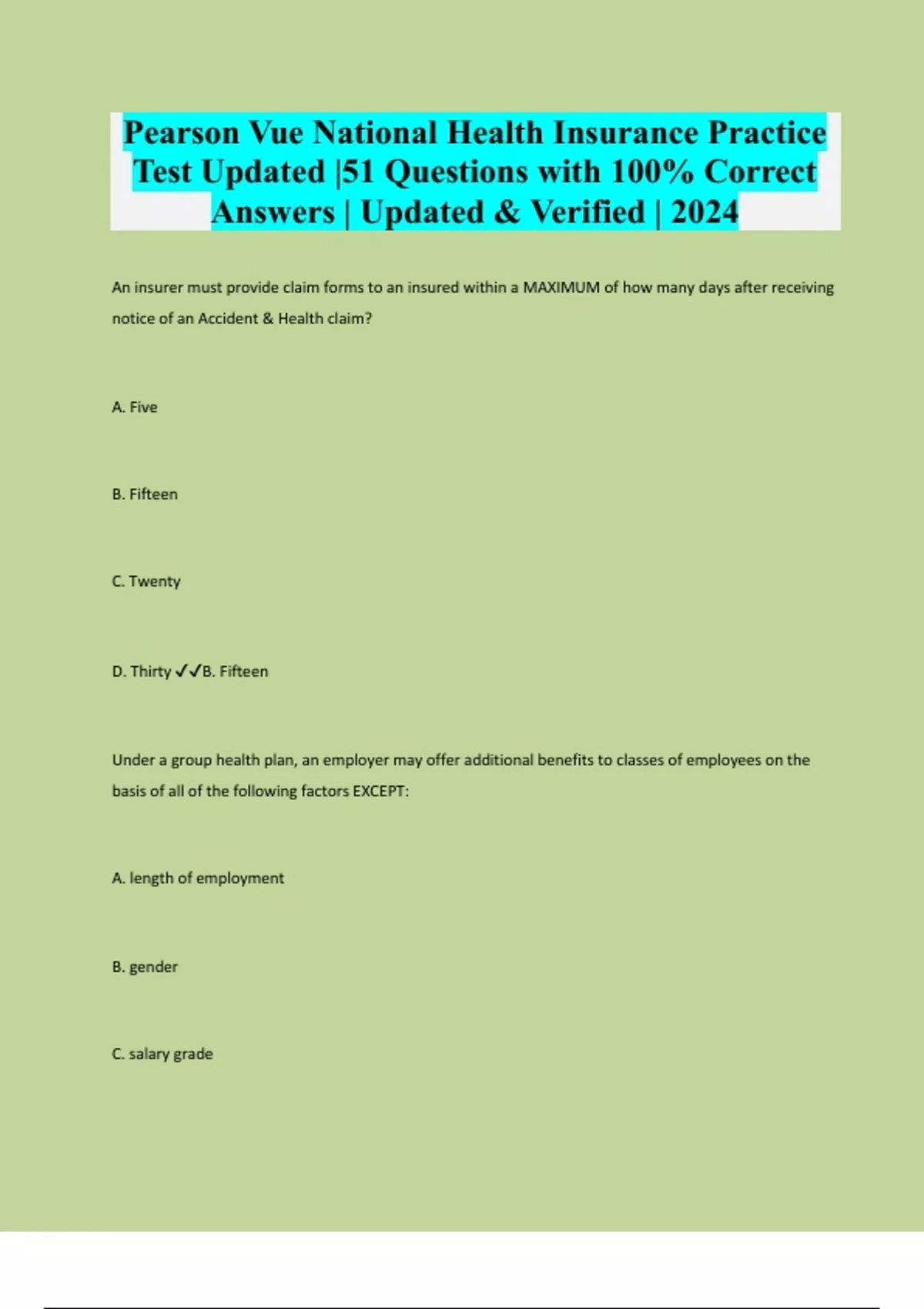 Pearson Vue National Health Insurance Practice Test Updated |51 Questions with 100% Correct Answers | Updated & Verified | 2024

An insurer must provide claim forms to an insured within a MAXIMUM of how many days after receiving notice of an Accident & Health claim?

A. Five

B. Fifteen

C. Twenty

D. Thirty ✓✓B. Fifteen

Under a group health plan, an employer may offer additional benefits to classes of employees on the basis of all of the following factors EXCEPT:

A. length of employment

B. gender

C. salary grade